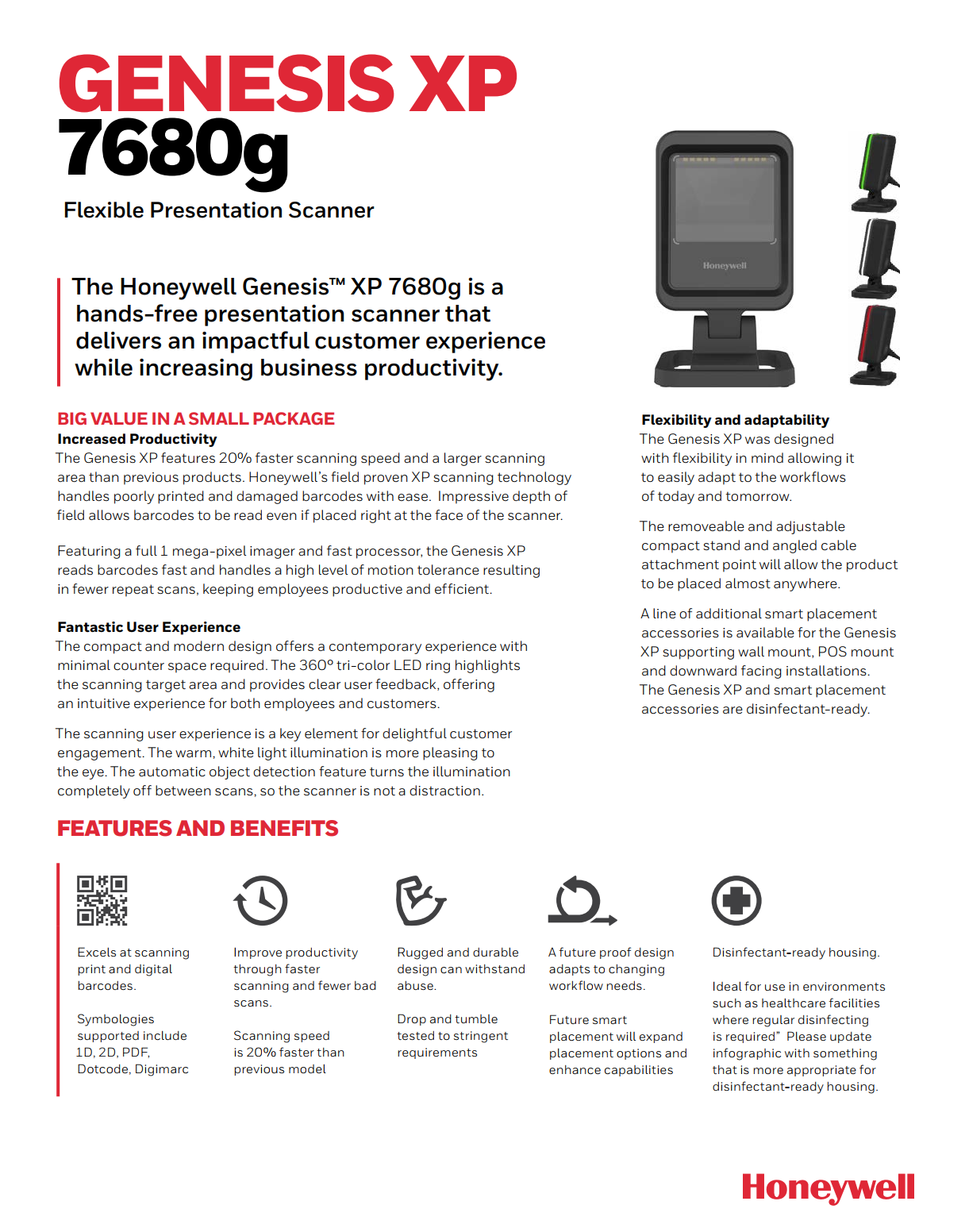 GENESIS XP
7680g
Flexible Presentation Scanner

The Honeywell Genesis™ XP 7680g is a hands-free presentation scanner that delivers an impactful customer experience while increasing business productivity.

Honeywell

BIG VALUE IN A SMALL PACKAGE
Increased Productivity
The Genesis XP features 20% faster scanning speed and a larger scanning area than previous products. Honeywell's field proven XP scanning technology handles poorly printed and damaged barcodes with ease. Impressive depth of field allows barcodes to be read even if placed right at the face of the scanner.

Featuring a full 1 mega-pixel imager and fast processor, the Genesis XP reads barcodes fast and handles a high level of motion tolerance resulting in fewer repeat scans, keeping employees productive and efficient.

Fantastic User Experience
The compact and modern design offers a contemporary experience with minimal counter space required. The 360° tri-color LED ring highlights the scanning target area and provides clear user feedback, offering an intuitive experience for both employees and customers.

The scanning user experience is a key element for delightful customer engagement. The warm, white light illumination is more pleasing to the eye. The automatic object detection feature turns the illumination completely off between scans, so the scanner is not a distraction.

Flexibility and adaptability
The Genesis XP was designed with flexibility in mind allowing it to easily adapt to the workflows of today and tomorrow.

The removeable and adjustable compact stand and angled cable attachment point will allow the product to be placed almost anywhere.

A line of additional smart placement accessories is available for the Genesis XP supporting wall mount, POS mount and downward facing installations. The Genesis XP and smart placement accessories are disinfectant-ready.

FEATURES AND BENEFITS

Excels at scanning print and digital barcodes.

Symbologies supported include 1D, 2D, PDF, Dotcode, Digimarc

Improve productivity through faster scanning and fewer bad scans.

Scanning speed is 20% faster than previous model

Rugged and durable design can withstand abuse.

Drop and tumble tested to stringent requirements

A future proof design adapts to changing workflow needs.

Future smart placement will expand placement options and enhance capabilities

Disinfectant-ready housing.

Ideal for use in environments such as healthcare facilities where regular disinfecting is required" Please update infographic with something that is more appropriate for disinfectant-ready housing.

Honeywell